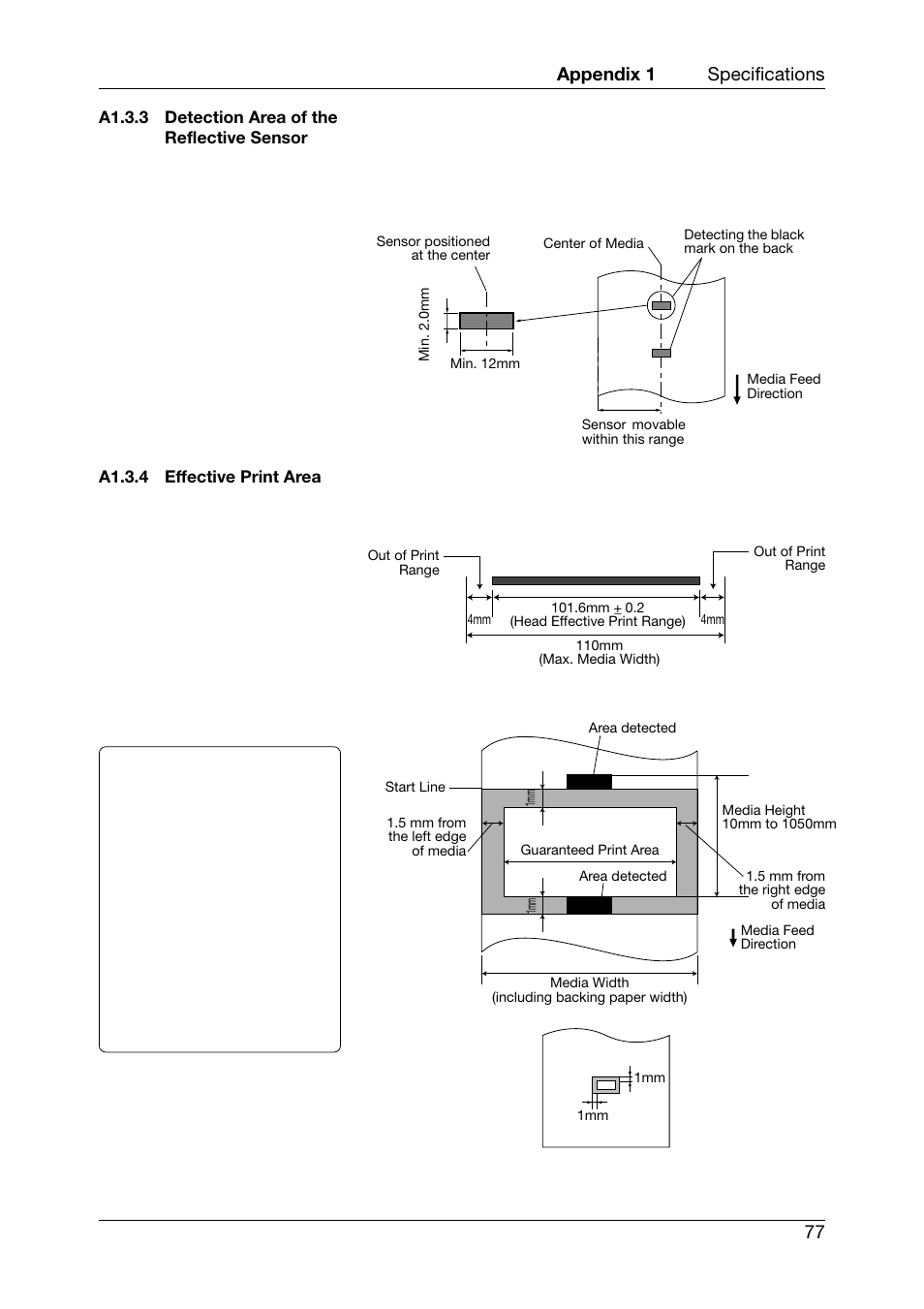 Appendix 1 Specifications

A1.3.3 Detection Area of the Reflective Sensor

Sensor positioned at the center

Center of Media

Detecting the black mark on the back

Min. 2.0mm

Min. 12mm

Media Feed Direction

Sensor movable within this range

A1.3.4 Effective Print Area

Out of Print Range

Out of Print Range

4mm

101.6mm $\pm$ 0.2
(Head Effective Print Range)

4mm

110mm
(Max. Media Width)

Area detected

Start Line

1mm

1.5 mm from the left edge of media

Guaranteed Print Area

Area detected

1mm

Media Height 10mm to 1050mm

1.5 mm from the right edge of media

Media Feed Direction

Media Width
(including backing paper width)

1mm

1mm

77